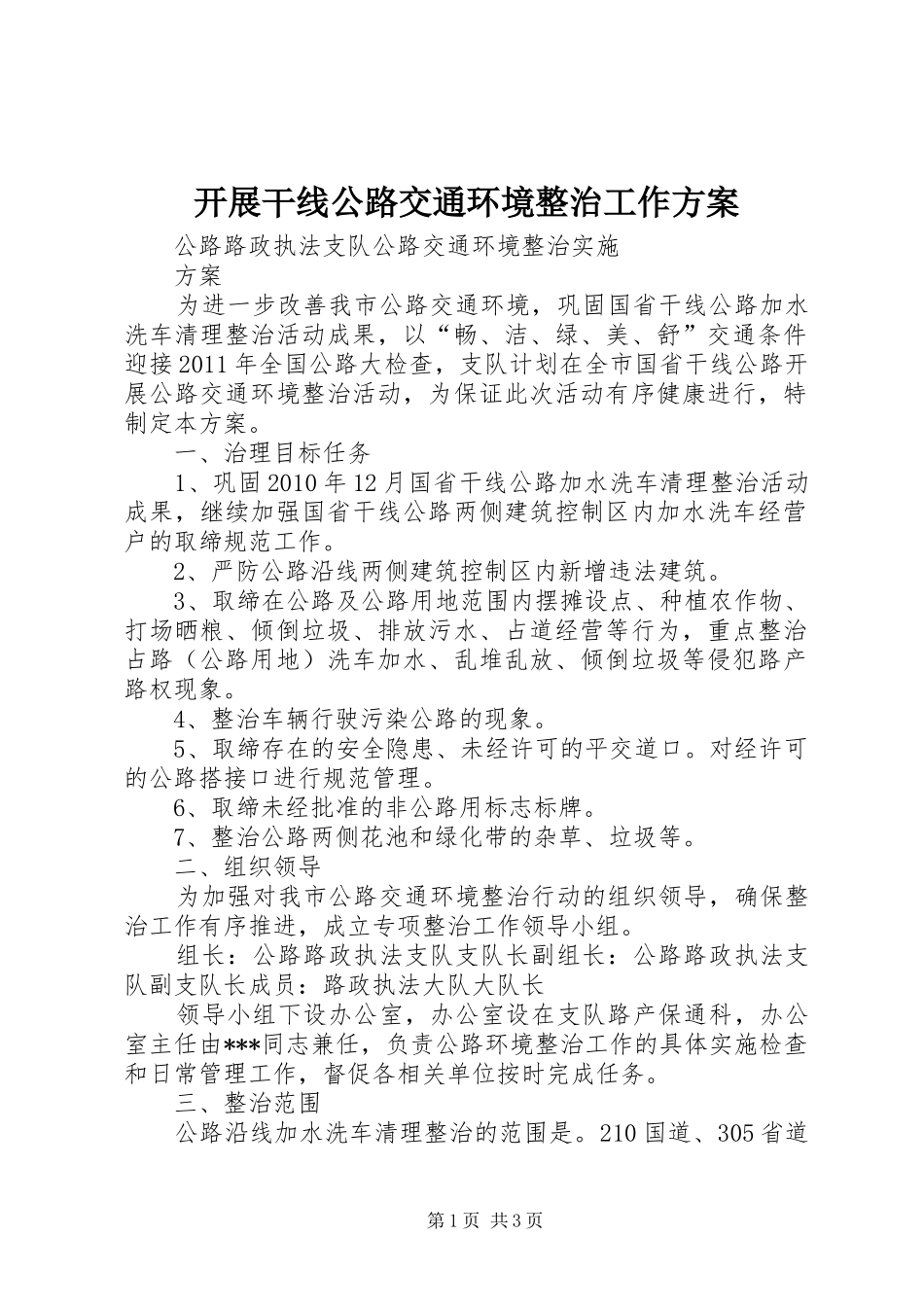 开展干线公路交通环境整治工作方案

公路路政执法支队公路交通环境整治实施

方案

为进一步改善我市公路交通环境，巩固国省干线公路加水洗车清理整治活动成果，以“畅、洁、绿、美、舒”交通条件迎接2011年全国公路大检查，支队计划在全市国省干线公路开展公路交通环境整治活动，为保证此次活动有序健康进行，特制定本方案。

一、治理目标任务

1、巩固2010年12月国省干线公路加水洗车清理整治活动成果，继续加强国省干线公路两侧建筑控制区内加水洗车经营户的取缔规范工作。

2、严防公路沿线两侧建筑控制区内新增违法建筑。

3、取缔在公路及公路用地范围内摆摊设点、种植农作物、打场晒粮、倾倒垃圾、排放污水、占道经营等行为，重点整治占路（公路用地）洗车加水、乱堆乱放、倾倒垃圾等侵犯路产路权现象。

4、整治车辆行驶污染公路的现象。

5、取缔存在的安全隐患、未经许可的平交道口。对经许可的公路搭接口进行规范管理。

6、取缔未经批准的非公路用标志标牌。

7、整治公路两侧花池和绿化带的杂草、垃圾等。

二、组织领导

为加强对我市公路交通环境整治行动的组织领导，确保整治工作有序推进，成立专项整治工作领导小组。

组长：公路路政执法支队支队长副组长：公路路政执法支队副支队长成员：路政执法大队大队长

领导小组下设办公室，办公室设在支队路产保通科，办公室主任由***同志兼任，负责公路环境整治工作的具体实施检查和日常管理工作，督促各相关单位按时完成任务。

三、整治范围

公路沿线加水洗车清理整治的范围是。210国道、305省道

第1页 共3页